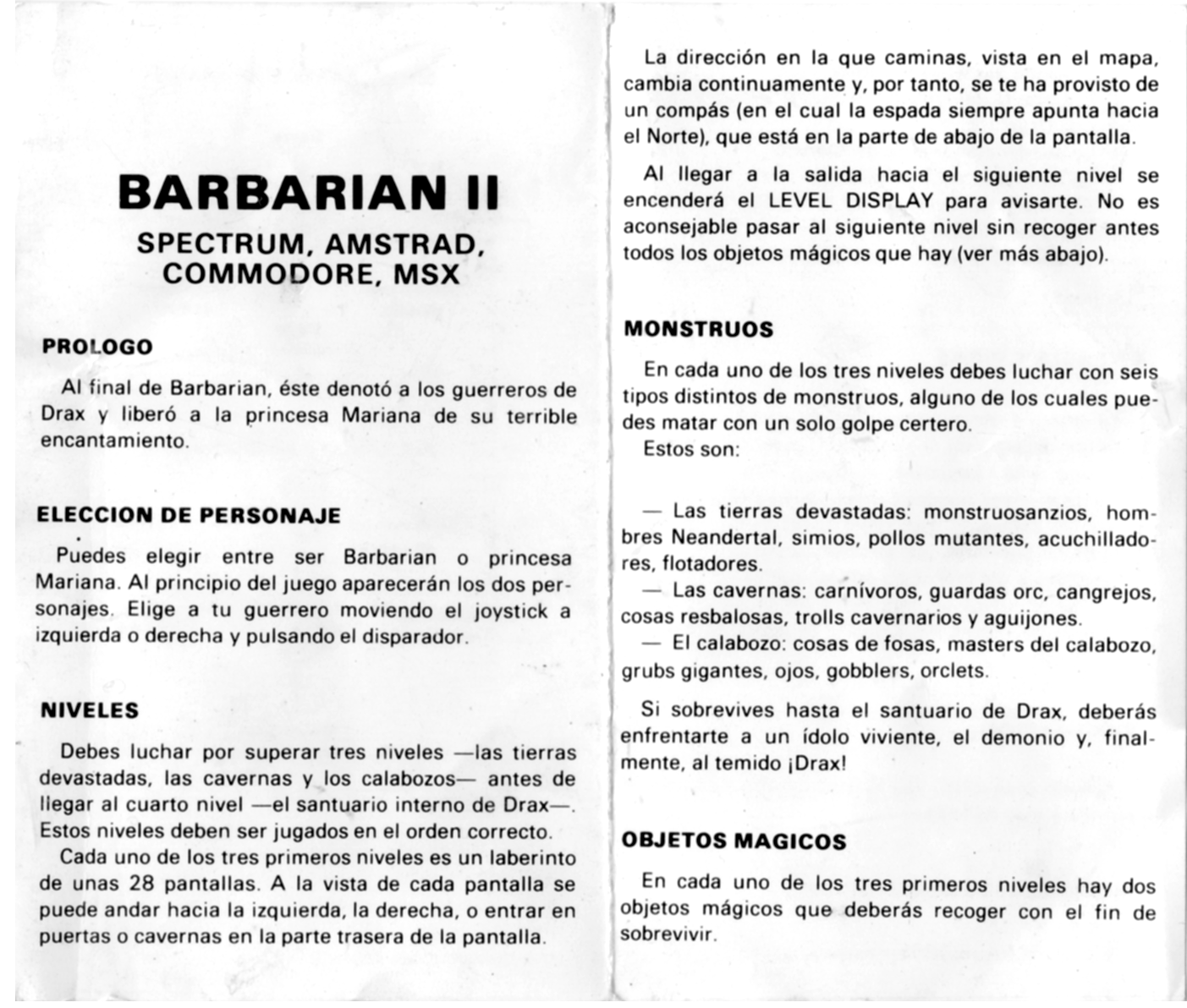 BARBARIAN II

SPECTRUM, AMSTRAD, COMMODORE, MSX

PROLOGO

Al final de Barbarian, éste denotó a los guerreros de Drax y liberó a la princesa Mariana de su terrible encantamiento.

ELECCION DE PERSONAJE

Puedes elegir entre ser Barbarian o princesa Mariana. Al principio del juego aparecerán los dos personajes. Elige a tu guerrero moviendo el joystick a izquierda o derecha y pulsando el disparador.

NIVELES

Debes luchar por superar tres niveles —las tierras devastadas, las cavernas y los calabozos— antes de llegar al cuarto nivel —el santuario interno de Drax—. Estos niveles deben ser jugados en el orden correcto.

Cada uno de los tres primeros niveles es un laberinto de unas 28 pantallas. A la vista de cada pantalla se puede andar hacia la izquierda, la derecha, o entrar en puertas o cavernas en la parte trasera de la pantalla.

La dirección en la que caminas, vista en el mapa, cambia continuamente y, por tanto, se te ha provisto de un compás (en el cual la espada siempre apunta hacia el Norte), que está en la parte de abajo de la pantalla.

Al llegar a la salida hacia el siguiente nivel se encenderá el LEVEL DISPLAY para avisarte. No es aconsejable pasar al siguiente nivel sin recoger antes todos los objetos mágicos que hay (ver más abajo).

MONSTRUOS

En cada uno de los tres niveles debes luchar con seis tipos distintos de monstruos, alguno de los cuales puedes matar con un solo golpe certero.
Estos son:

— Las tierras devastadas: monstruosanzios, hombres Neandertal, simios, pollos mutantes, acuchilladores, flotadores.
— Las cavernas: carnívoros, guardas orc, cangrejos, cosas resbalosas, trolls cavernarios y aguijones.
— El calabozo: cosas de fosas, masters del calabozo, grubs gigantes, ojos, gobblers, orclets.

Si sobrevives hasta el santuario de Drax, deberás enfrentarte a un ídolo viviente, el demonio y, finalmente, al temido ¡Drax!

OBJETOS MAGICOS

En cada uno de los tres primeros niveles hay dos objetos mágicos que deberás recoger con el fin de sobrevivir.